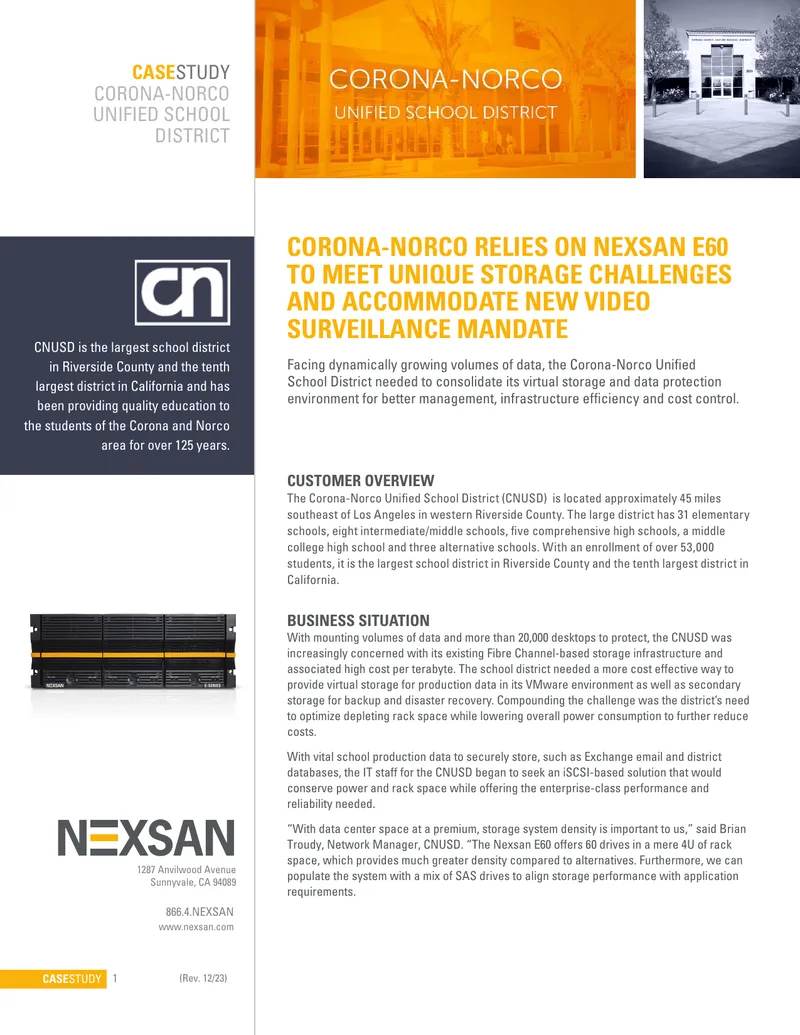 CASESTUDY
CORONA-NORCO
UNIFIED SCHOOL
DISTRICT

CORONA-NORCO
UNIFIED SCHOOL DISTRICT

CN

CNUSD is the largest school district in Riverside County and the tenth largest district in California and has been providing quality education to the students of the Corona and Norco area for over 125 years.

NEXSAN E-SERIES

NEXSAN
1287 Anvilwood Avenue
Sunnyvale, CA 94089

866.4.NEXSAN
www.nexsan.com

CASESTUDY 1 (Rev. 12/23)

CORONA-NORCO RELIES ON NEXSAN E60 TO MEET UNIQUE STORAGE CHALLENGES AND ACCOMMODATE NEW VIDEO SURVEILLANCE MANDATE

Facing dynamically growing volumes of data, the Corona-Norco Unified School District needed to consolidate its virtual storage and data protection environment for better management, infrastructure efficiency and cost control.

CUSTOMER OVERVIEW
The Corona-Norco Unified School District (CNUSD) is located approximately 45 miles southeast of Los Angeles in western Riverside County. The large district has 31 elementary schools, eight intermediate/middle schools, five comprehensive high schools, a middle college high school and three alternative schools. With an enrollment of over 53,000 students, it is the largest school district in Riverside County and the tenth largest district in California.

BUSINESS SITUATION
With mounting volumes of data and more than 20,000 desktops to protect, the CNUSD was increasingly concerned with its existing Fibre Channel-based storage infrastructure and associated high cost per terabyte. The school district needed a more cost effective way to provide virtual storage for production data in its VMware environment as well as secondary storage for backup and disaster recovery. Compounding the challenge was the district's need to optimize depleting rack space while lowering overall power consumption to further reduce costs.

With vital school production data to securely store, such as Exchange email and district databases, the IT staff for the CNUSD began to seek an iSCSI-based solution that would conserve power and rack space while offering the enterprise-class performance and reliability needed.

"With data center space at a premium, storage system density is important to us," said Brian Troudy, Network Manager, CNUSD. "The Nexsan E60 offers 60 drives in a mere 4U of rack space, which provides much greater density compared to alternatives. Furthermore, we can populate the system with a mix of SAS drives to align storage performance with application requirements.